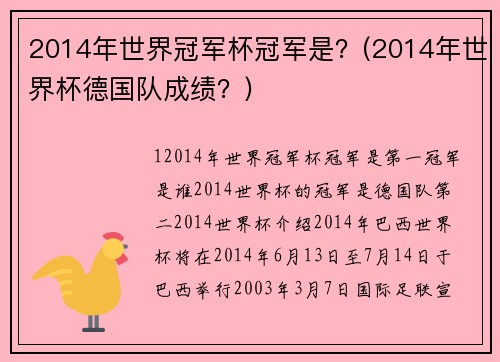 2014年世界冠军杯冠军是?（2014年世界杯德国队成绩？）

12014年世界冠军杯冠军是第一冠军是谁2014世界杯的冠军是德国队第二2014世界杯介绍2014年巴西世界杯将在2014年6月13日至7月14日于巴西举行2003年3月7日国际足联宣